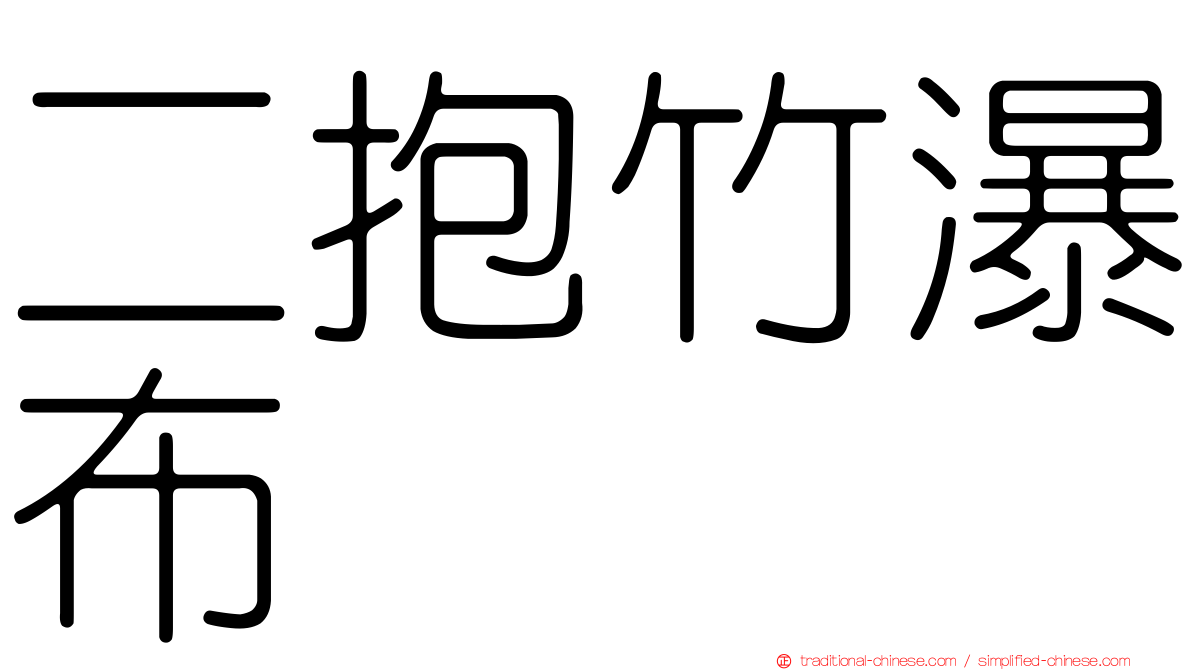 二抱竹瀑布

traditional-chinese.com / simplified-chinese.com